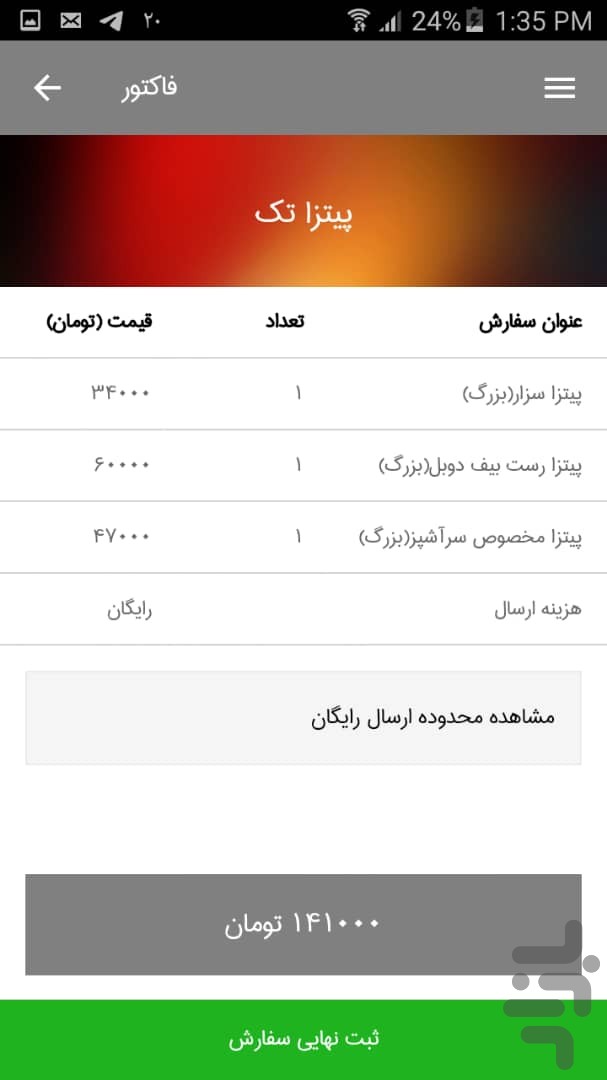 ۲۰ 24% 1:35 PM

فاکتور

پیتزا تک

| عنوان سفارش | تعداد | قیمت (تومان) |
|---|---|---|
| پیتزا سزار(بزرگ) | ۱ | ۳۴۰۰۰ |
| پیتزا رست بیف دوبل(بزرگ) | ۱ | ۶۰۰۰۰ |
| پیتزا مخصوص سرآشپز(بزرگ) | ۱ | ۴۷۰۰۰ |
| هزینه ارسال | | رایگان |

مشاهده محدوده ارسال رایگان

۱۴۱۰۰۰ تومان

ثبت نهایی سفارش